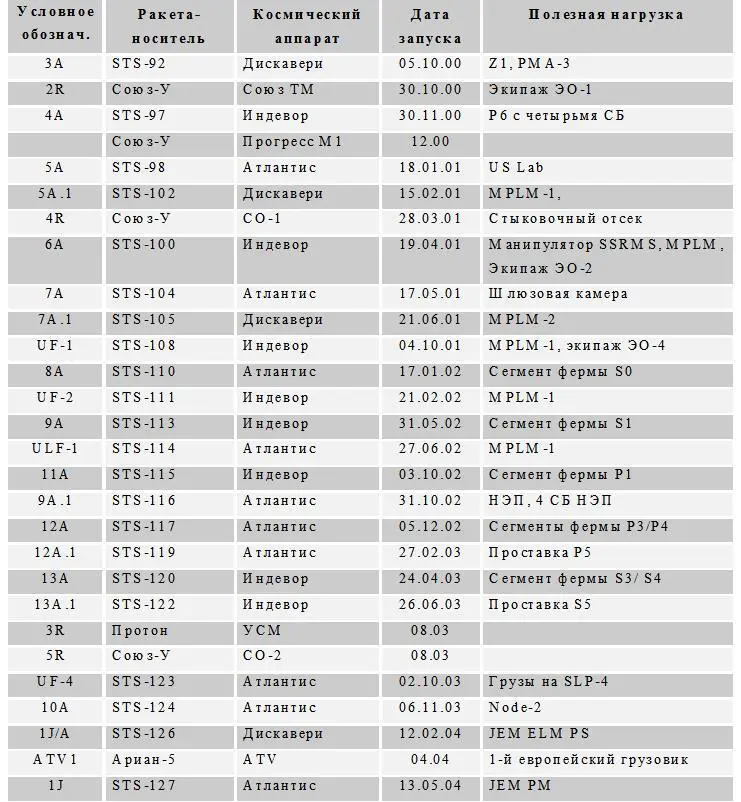 | Условное обознач. | Ракета-носитель | Космический аппарат | Дата запуска | Полезная нагрузка |
|---|---|---|---|---|
| 3A | STS-92 | Дискавери | 05.10.00 | Z1, PMA-3 |
| 2R | Союз-У | Союз ТМ | 30.10.00 | Экипаж ЭО-1 |
| 4A | STS-97 | Индевор | 30.11.00 | P6 с четырьмя СБ |
| | Союз-У | Прогресс М1 | 12.00 | |
| 5A | STS-98 | Атлантис | 18.01.01 | US Lab |
| 5A.1 | STS-102 | Дискавери | 15.02.01 | MPLM-1, |
| 4R | Союз-У | СО-1 | 28.03.01 | Стыковочный отсек |
| 6A | STS-100 | Индевор | 19.04.01 | Манипулятор SSRMS, MPLM, Экипаж ЭО-2 |
| 7A | STS-104 | Атлантис | 17.05.01 | Шлюзовая камера |
| 7A.1 | STS-105 | Дискавери | 21.06.01 | MPLM-2 |
| UF-1 | STS-108 | Индевор | 04.10.01 | MPLM-1, экипаж ЭО-4 |
| 8A | STS-110 | Атлантис | 17.01.02 | Сегмент фермы S0 |
| UF-2 | STS-111 | Индевор | 21.02.02 | MPLM-1 |
| 9A | STS-113 | Индевор | 31.05.02 | Сегмент фермы S1 |
| ULF-1 | STS-114 | Атлантис | 27.06.02 | MPLM-1 |
| 11A | STS-115 | Индевор | 03.10.02 | Сегмент фермы P1 |
| 9A.1 | STS-116 | Атлантис | 31.10.02 | НЭП, 4 СБ НЭП |
| 12A | STS-117 | Атлантис | 05.12.02 | Сегменты фермы P3/P4 |
| 12A.1 | STS-119 | Атлантис | 27.02.03 | Проставка P5 |
| 13A | STS-120 | Индевор | 24.04.03 | Сегмент фермы S3/ S4 |
| 13A.1 | STS-122 | Индевор | 26.06.03 | Проставка S5 |
| 3R | Протон | УСМ | 08.03 | |
| 5R | Союз-У | СО-2 | 08.03 | |
| UF-4 | STS-123 | Атлантис | 02.10.03 | Грузы на SLP-4 |
| 10A | STS-124 | Атлантис | 06.11.03 | Node-2 |
| 1J/A | STS-126 | Дискавери | 12.02.04 | JEM ELM PS |
| ATV1 | Ариан-5 | ATV | 04.04 | 1-й европейский грузовик |
| 1J | STS-127 | Атлантис | 13.05.04 | JEM PM |